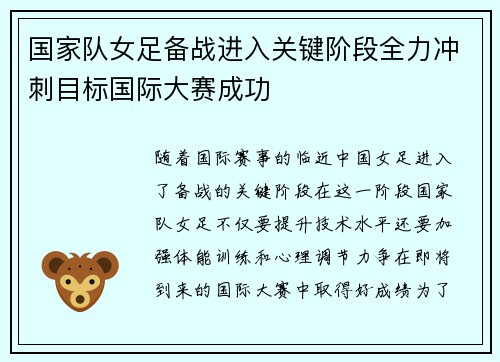 国家队女足备战进入关键阶段全力冲刺目标国际大赛成功

随着国际赛事的临近中国女足进入了备战的关键阶段在这一阶段国家队女足不仅要提升技术水平还要加强体能训练和心理调节力争在即将到来的国际大赛中取得好成绩为了